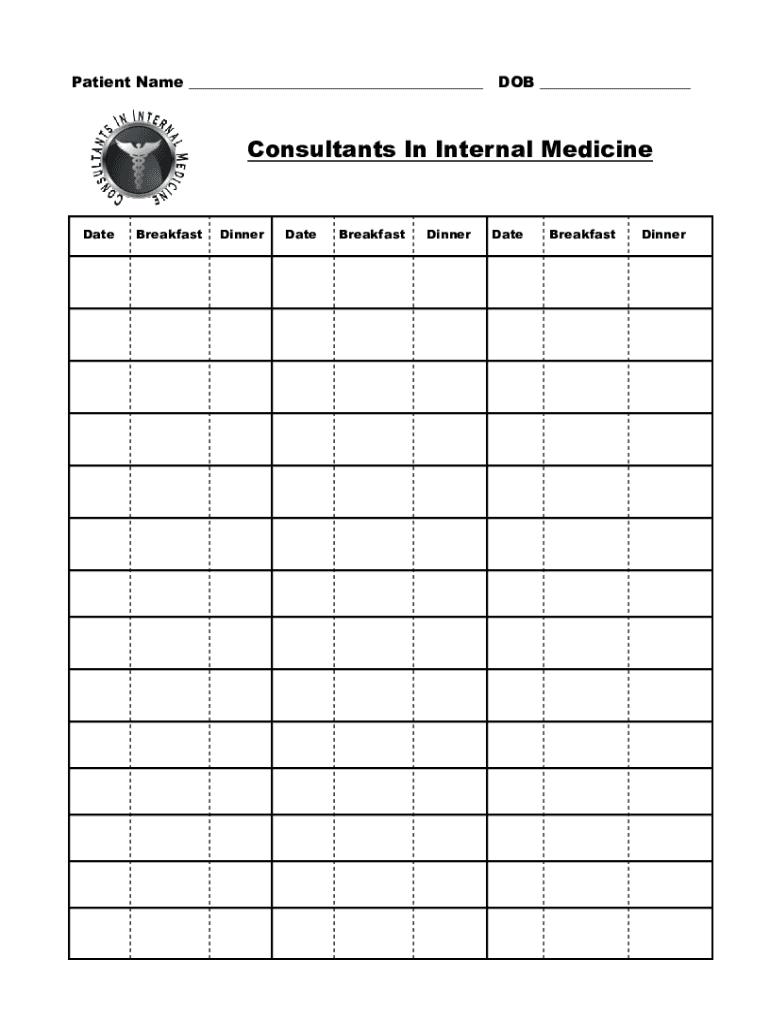 Patient Name ______________________________ DOB ________________

CONSULTANTS IN INTERNAL MEDICINE

Consultants In Internal Medicine

| Date | Breakfast | Dinner | Date | Breakfast | Dinner | Date | Breakfast | Dinner |
|---|---|---|---|---|---|---|---|---|
| | | | | | | | | |
| | | | | | | | | |
| | | | | | | | | |
| | | | | | | | | |
| | | | | | | | | |
| | | | | | | | | |
| | | | | | | | | |
| | | | | | | | | |
| | | | | | | | | |
| | | | | | | | | |
| | | | | | | | | |
| | | | | | | | | |
| | | | | | | | | |
| | | | | | | | | |